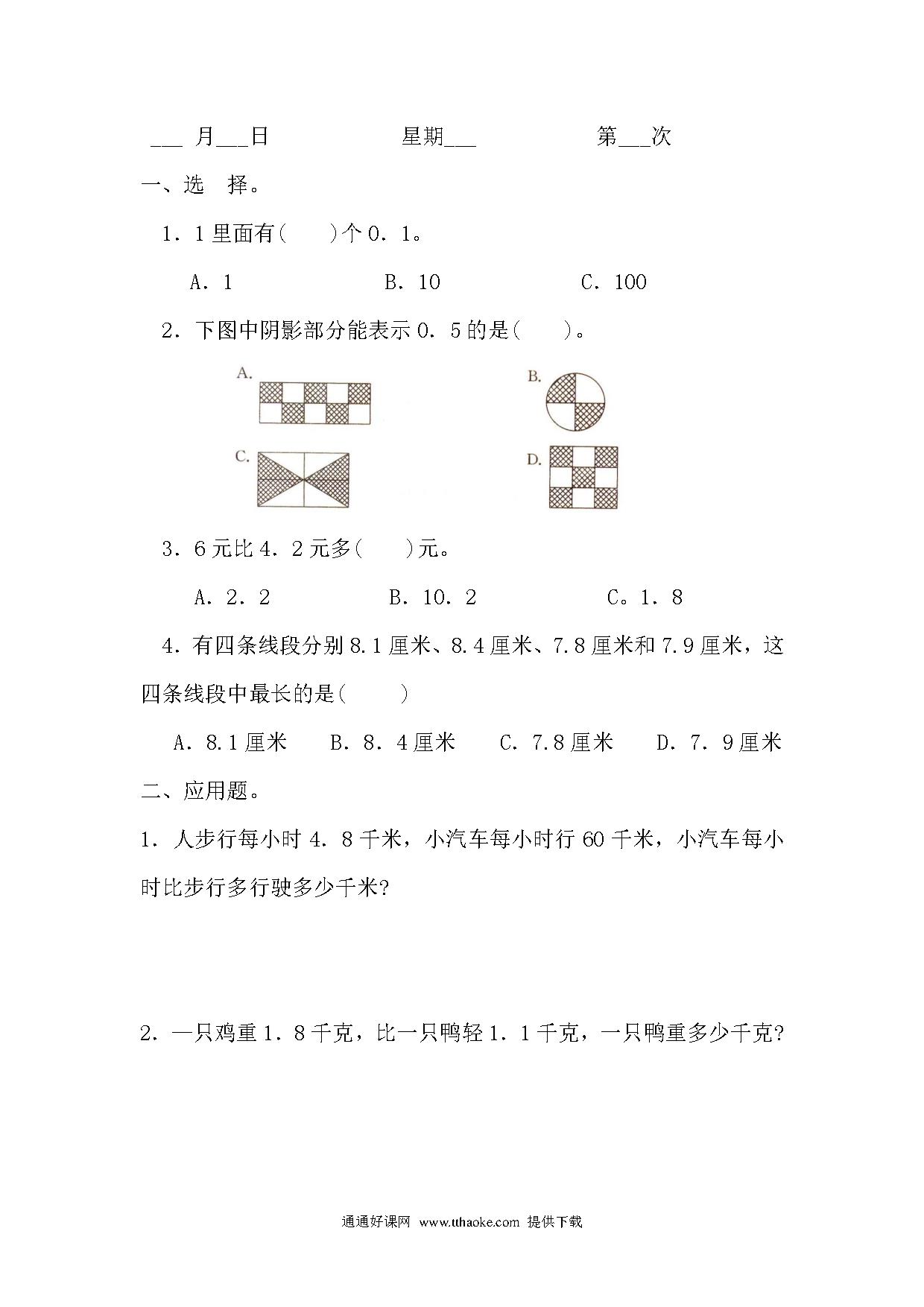 ___ 月___日　　　　　　星期___　　　　　　第___次

一、选　择。

1．1 里面有(　　)个 0．1。

A．1　　　　B．10　　　　C．100

2．下图中阴影部分能表示 0．5 的是(　　)。

A.　　　B.

C.　　　D.

3．6 元比 4．2 元多(　　)元。

A．2．2　　　　B．10．2　　　　C。1．8

4．有四条线段分别 8.1 厘米、8.4 厘米、7.8 厘米和 7.9 厘米，这四条线段中最长的是(　　)

A．8.1 厘米　　B．8．4 厘米　　C．7.8 厘米　　D．7．9 厘米

二、应用题。

1．人步行每小时 4．8 千米，小汽车每小时行 60 千米，小汽车每小时比步行多行驶多少千米?

2．一只鸡重 1．8 千克，比一只鸭轻 1．1 千克，一只鸭重多少千克?

通通好课网 www.tthaoke.com 提供下载